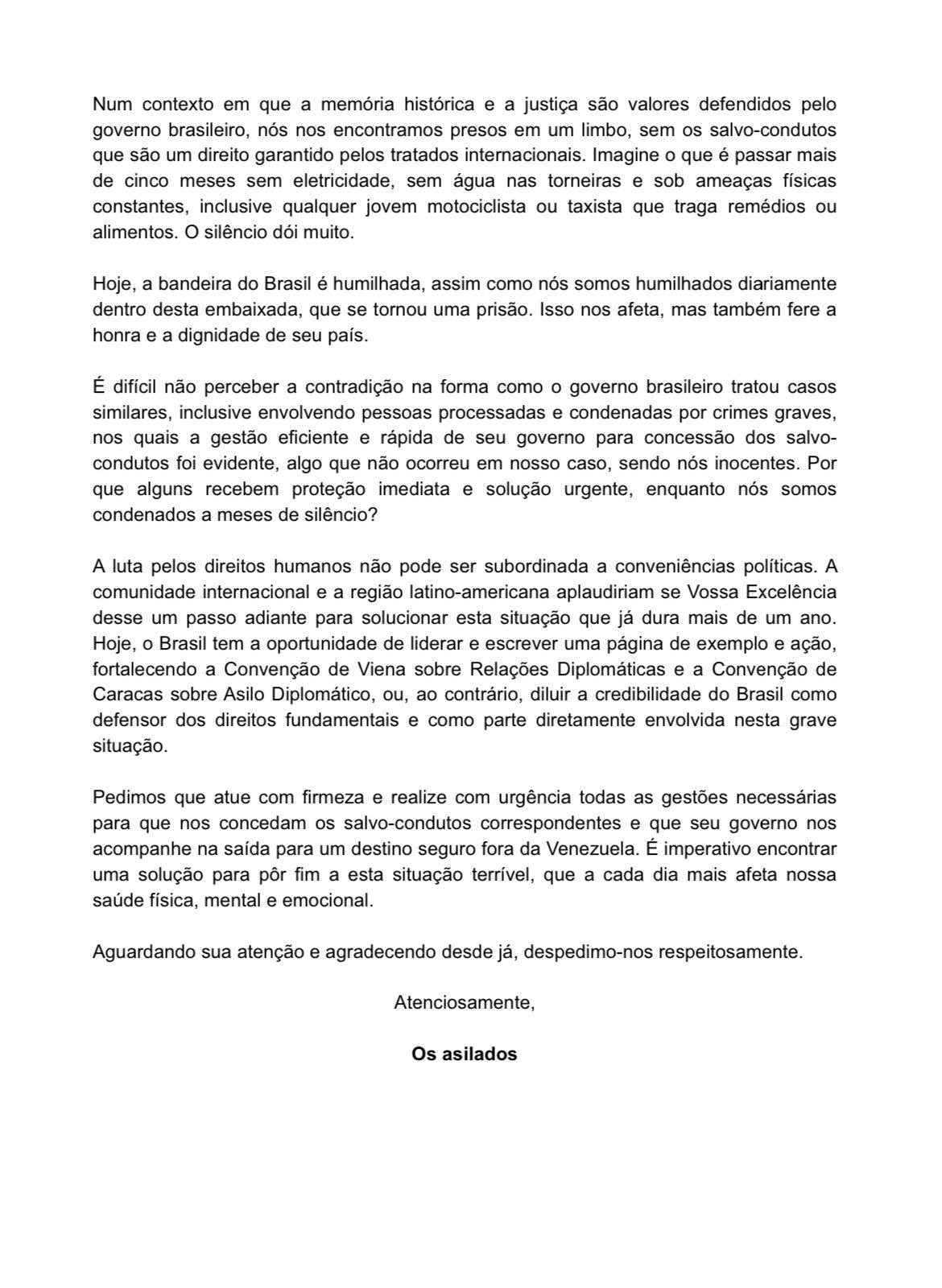 Num contexto em que a memória histórica e a justiça são valores defendidos pelo governo brasileiro, nós nos encontramos presos em um limbo, sem os salvo-condutos que são um direito garantido pelos tratados internacionais. Imagine o que é passar mais de cinco meses sem eletricidade, sem água nas torneiras e sob ameaças físicas constantes, inclusive qualquer jovem motociclista ou taxista que traga remédios ou alimentos. O silêncio dói muito.

Hoje, a bandeira do Brasil é humilhada, assim como nós somos humilhados diariamente dentro desta embaixada, que se tornou uma prisão. Isso nos afeta, mas também fere a honra e a dignidade de seu país.

É difícil não perceber a contradição na forma como o governo brasileiro tratou casos similares, inclusive envolvendo pessoas processadas e condenadas por crimes graves, nos quais a gestão eficiente e rápida de seu governo para concessão dos salvo-condutos foi evidente, algo que não ocorreu em nosso caso, sendo nós inocentes. Por que alguns recebem proteção imediata e solução urgente, enquanto nós somos condenados a meses de silêncio?

A luta pelos direitos humanos não pode ser subordinada a conveniências políticas. A comunidade internacional e a região latino-americana aplaudiriam se Vossa Excelência desse um passo adiante para solucionar esta situação que já dura mais de um ano. Hoje, o Brasil tem a oportunidade de liderar e escrever uma página de exemplo e ação, fortalecendo a Convenção de Viena sobre Relações Diplomáticas e a Convenção de Caracas sobre Asilo Diplomático, ou, ao contrário, diluir a credibilidade do Brasil como defensor dos direitos fundamentais e como parte diretamente envolvida nesta grave situação.

Pedimos que atue com firmeza e realize com urgência todas as gestões necessárias para que nos concedam os salvo-condutos correspondentes e que seu governo nos acompanhe na saída para um destino seguro fora da Venezuela. É imperativo encontrar uma solução para pôr fim a esta situação terrível, que a cada dia mais afeta nossa saúde física, mental e emocional.

Aguardando sua atenção e agradecendo desde já, despedimo-nos respeitosamente.

Atenciosamente,

Os asilados